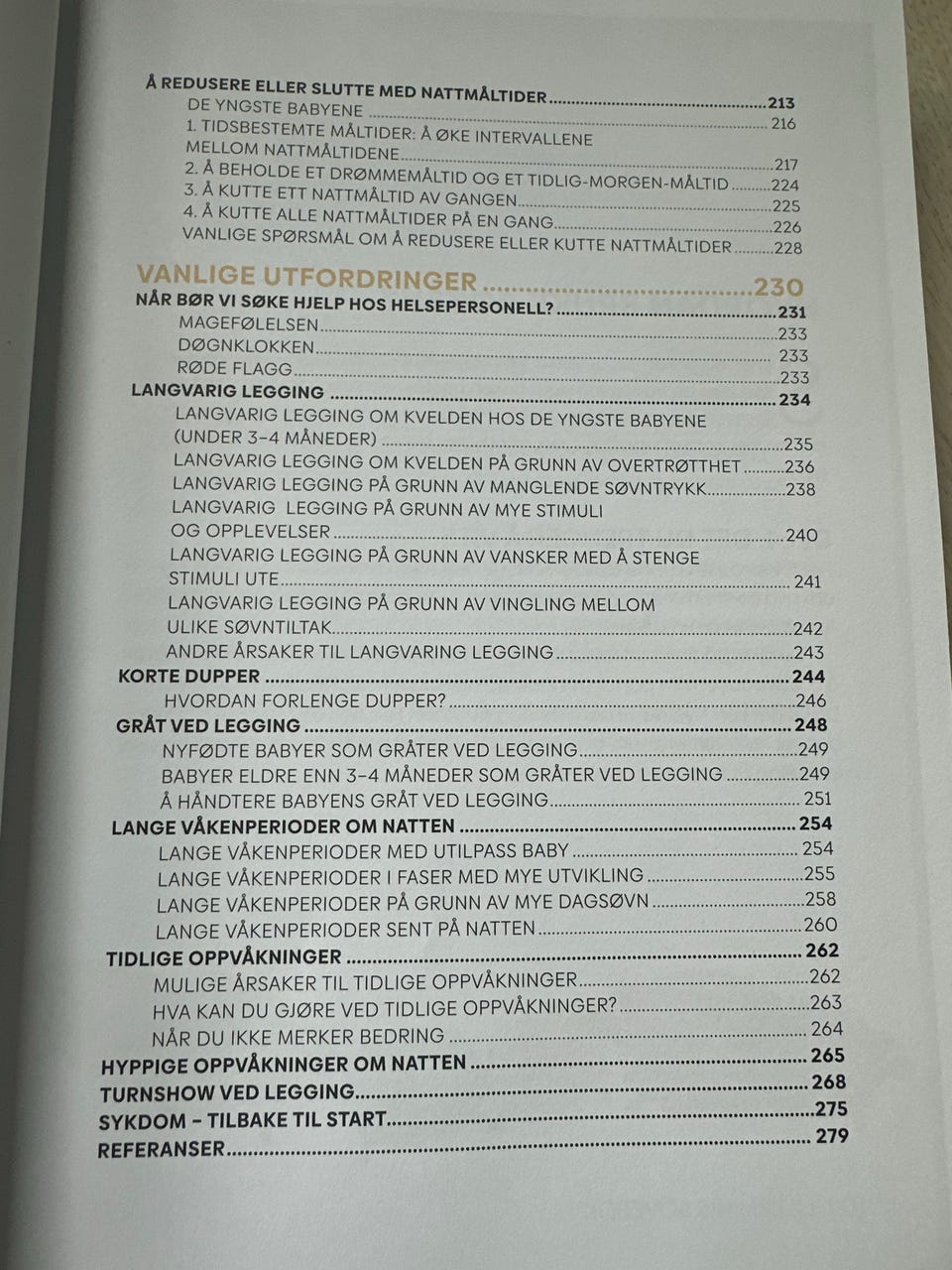 Å REDUSERE ELLER SLUTTE MED NATTMÅLTIDER 213
DE YNGSTE BABYENE 216
1. TIDSBESTEMTE MÅLTIDER: Å ØKE INTERVALLENE MELLOM NATTMÅLTIDENE 217
2. Å BEHOLDE ET DRØMMEMÅLTID OG ET TIDLIG-MORGEN-MÅLTID 224
3. Å KUTTE ETT NATTMÅLTID AV GANGEN 225
4. Å KUTTE ALLE NATTMÅLTIDER PÅ EN GANG 226
VANLIGE SPØRSMÅL OM Å REDUSERE ELLER KUTTE NATTMÅLTIDER 228

VANLIGE UTFORDRINGER 230
NÅR BØR VI SØKE HJELP HOS HELSEPERSONELL? 231
MAGEFØLELSEN 233
DØGNKLOKKEN 233
RØDE FLAGG 233
LANGVARIG LEGGING 234
LANGVARIG LEGGING OM KVELDEN HOS DE YNGSTE BABYENE (UNDER 3-4 MÅNEDER) 235
LANGVARIG LEGGING OM KVELDEN PÅ GRUNN AV OVERTRØTTHET 236
LANGVARIG LEGGING PÅ GRUNN AV MANGLENDE SØVNTRYKK 238
LANGVARIG LEGGING PÅ GRUNN AV MYE STIMULI OG OPPLEVELSER 240
LANGVARIG LEGGING PÅ GRUNN AV VANSKER MED Å STENGE STIMULI UTE 241
LANGVARIG LEGGING PÅ GRUNN AV VINGLING MELLOM ULIKE SØVNTILTAK 242
ANDRE ÅRSAKER TIL LANGVARING LEGGING 243
KORTE DUPPER 244
HVORDAN FORLENGE DUPPER? 246
GRÅT VED LEGGING 248
NYFØDTE BABYER SOM GRÅTER VED LEGGING 249
BABYER ELDRE ENN 3-4 MÅNEDER SOM GRÅTER VED LEGGING 249
Å HÅNDTERE BABYENS GRÅT VED LEGGING 251
LANGE VÅKENPERIODER OM NATTEN 254
LANGE VÅKENPERIODER MED UTILPASS BABY 254
LANGE VÅKENPERIODER I FASER MED MYE UTVIKLING 255
LANGE VÅKENPERIODER PÅ GRUNN AV MYE DAGSØVN 258
LANGE VÅKENPERIODER SENT PÅ NATTEN 260
TIDLIGE OPPVÅKNINGER 262
MULIGE ÅRSAKER TIL TIDLIGE OPPVÅKNINGER 262
HVA KAN DU GJØRE VED TIDLIGE OPPVÅKNINGER? 263
NÅR DU IKKE MERKER BEDRING 264
HYPPIGE OPPVÅKNINGER OM NATTEN 265
TURNSHOW VED LEGGING 268
SYKDOM - TILBAKE TIL START 275
REFERANSER 279